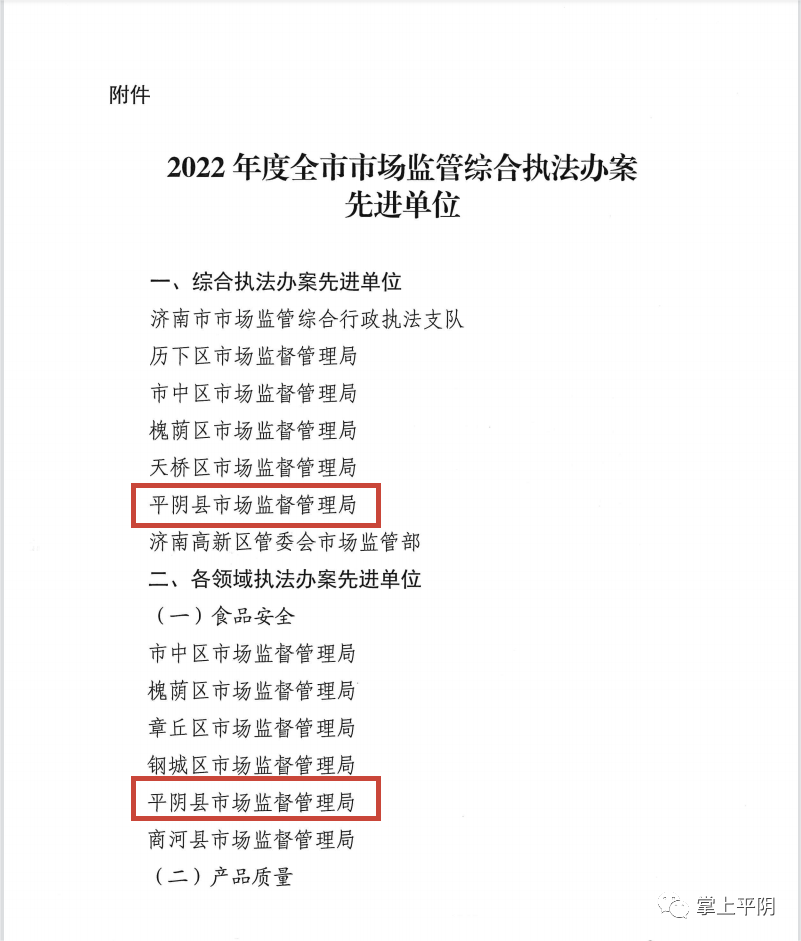 附件

2022 年度全市市场监管综合执法办案先进单位

一、综合执法办案先进单位
济南市市场监管综合行政执法支队
历下区市场监督管理局
市中区市场监督管理局
槐荫区市场监督管理局
天桥区市场监督管理局
平阴县市场监督管理局
济南高新区管委会市场监管部
二、各领域执法办案先进单位
（一）食品安全
市中区市场监督管理局
槐荫区市场监督管理局
章丘区市场监督管理局
钢城区市场监督管理局
平阴县市场监督管理局
商河县市场监督管理局
（二）产品质量

掌上平阴